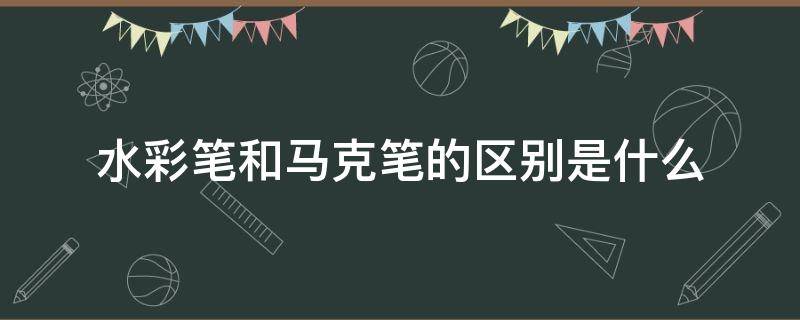 水彩笔和马克笔的区别是什么